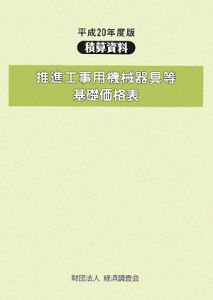 平成20年度版

積算資料

推進工事用機械器具等
基礎価格表

財団法人 経済調査会